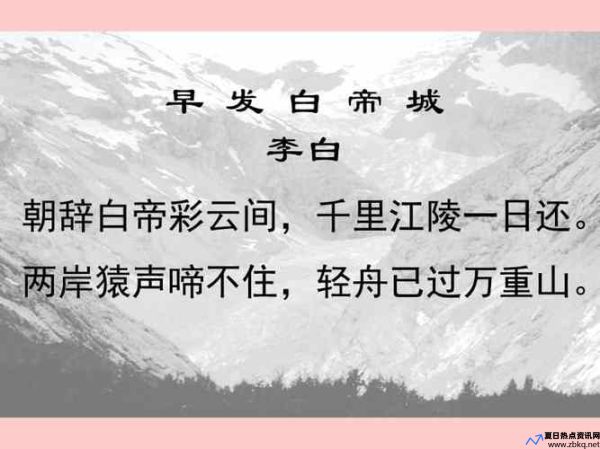 早发白帝城
李白

朝辞白帝彩云间，千里江陵一日还。
两岸猿声啼不住，轻舟已过万重山。

夏日热点资讯网
www.zbkq.net